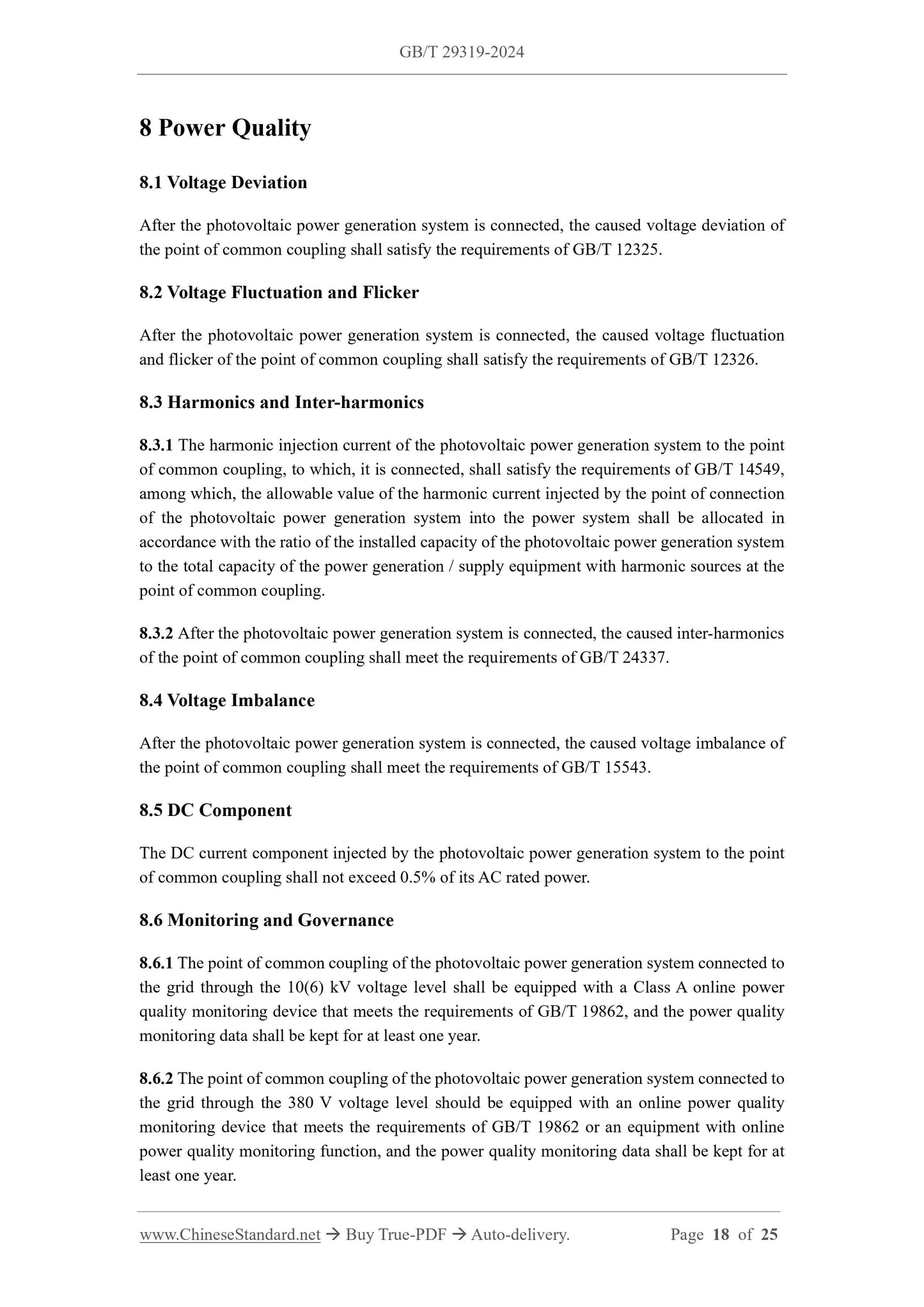 GB/T 29319-2024

8 Power Quality

8.1 Voltage Deviation

After the photovoltaic power generation system is connected, the caused voltage deviation of the point of common coupling shall satisfy the requirements of GB/T 12325.

8.2 Voltage Fluctuation and Flicker

After the photovoltaic power generation system is connected, the caused voltage fluctuation and flicker of the point of common coupling shall satisfy the requirements of GB/T 12326.

8.3 Harmonics and Inter-harmonics

8.3.1 The harmonic injection current of the photovoltaic power generation system to the point of common coupling, to which, it is connected, shall satisfy the requirements of GB/T 14549, among which, the allowable value of the harmonic current injected by the point of connection of the photovoltaic power generation system into the power system shall be allocated in accordance with the ratio of the installed capacity of the photovoltaic power generation system to the total capacity of the power generation / supply equipment with harmonic sources at the point of common coupling.

8.3.2 After the photovoltaic power generation system is connected, the caused inter-harmonics of the point of common coupling shall meet the requirements of GB/T 24337.

8.4 Voltage Imbalance

After the photovoltaic power generation system is connected, the caused voltage imbalance of the point of common coupling shall meet the requirements of GB/T 15543.

8.5 DC Component

The DC current component injected by the photovoltaic power generation system to the point of common coupling shall not exceed 0.5% of its AC rated power.

8.6 Monitoring and Governance

8.6.1 The point of common coupling of the photovoltaic power generation system connected to the grid through the 10(6) kV voltage level shall be equipped with a Class A online power quality monitoring device that meets the requirements of GB/T 19862, and the power quality monitoring data shall be kept for at least one year.

8.6.2 The point of common coupling of the photovoltaic power generation system connected to the grid through the 380 V voltage level should be equipped with an online power quality monitoring device that meets the requirements of GB/T 19862 or an equipment with online power quality monitoring function, and the power quality monitoring data shall be kept for at least one year.

www.ChineseStandard.net → Buy True-PDF → Auto-delivery. Page 18 of 25